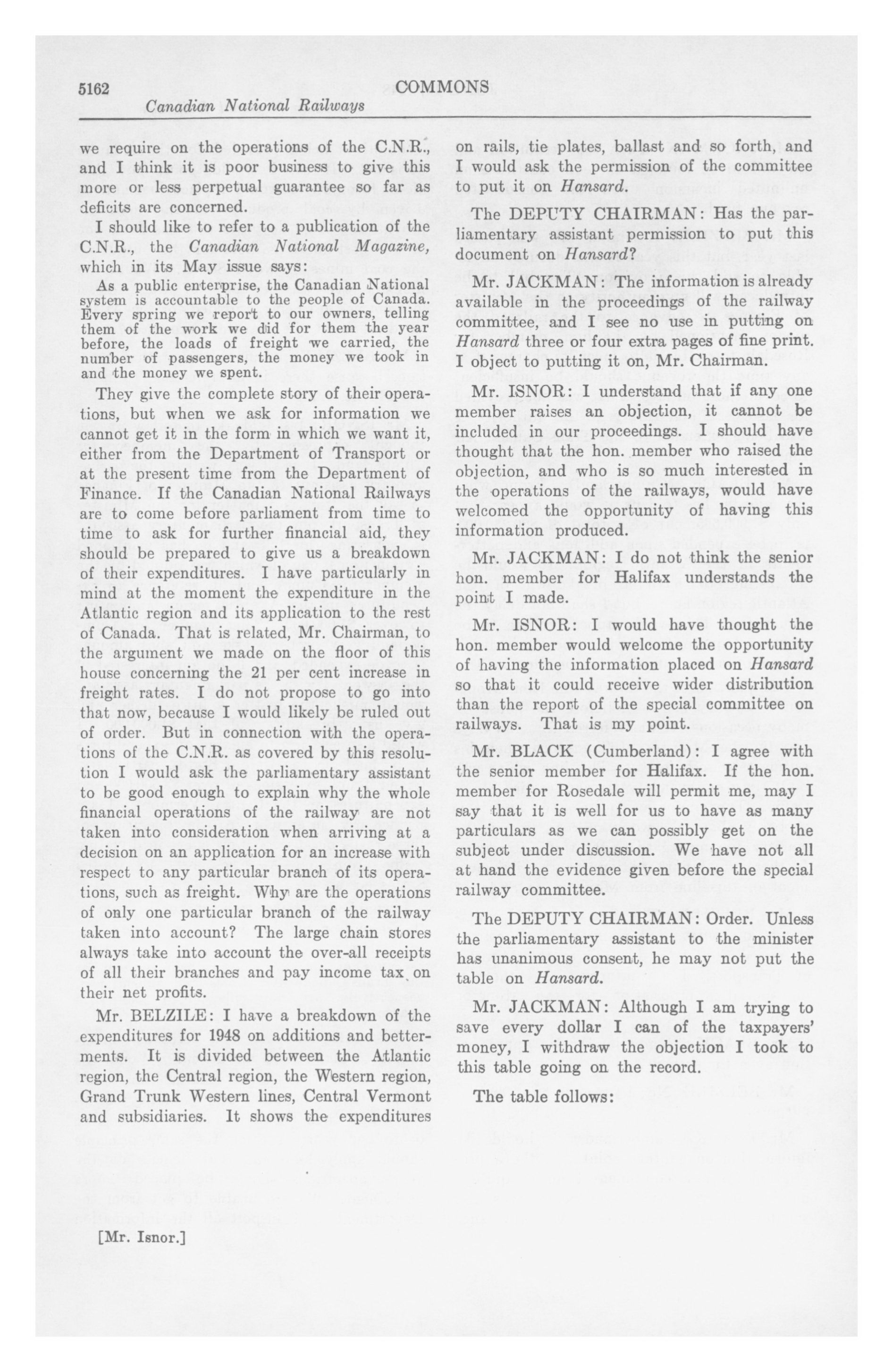 5162 COMMONS
Canadian National Railways

we require on the operations of the C.N.R., and I think it is poor business to give this more or less perpetual guarantee so far as deficits are concerned.

I should like to refer to a publication of the C.N.R., the Canadian National Magazine, which in its May issue says:

As a public enterprise, the Canadian National system is accountable to the people of Canada. Every spring we report to our owners, telling them of the work we did for them the year before, the loads of freight we carried, the number of passengers, the money we took in and the money we spent.

They give the complete story of their operations, but when we ask for information we cannot get it in the form in which we want it, either from the Department of Transport or at the present time from the Department of Finance. If the Canadian National Railways are to come before parliament from time to time to ask for further financial aid, they should be prepared to give us a breakdown of their expenditures. I have particularly in mind at the moment the expenditure in the Atlantic region and its application to the rest of Canada. That is related, Mr. Chairman, to the argument we made on the floor of this house concerning the 21 per cent increase in freight rates. I do not propose to go into that now, because I would likely be ruled out of order. But in connection with the operations of the C.N.R. as covered by this resolution I would ask the parliamentary assistant to be good enough to explain why the whole financial operations of the railway are not taken into consideration when arriving at a decision on an application for an increase with respect to any particular branch of its operations, such as freight. Why are the operations of only one particular branch of the railway taken into account? The large chain stores always take into account the over-all receipts of all their branches and pay income tax on their net profits.

Mr. BELZILE: I have a breakdown of the expenditures for 1948 on additions and betterments. It is divided between the Atlantic region, the Central region, the Western region, Grand Trunk Western lines, Central Vermont and subsidiaries. It shows the expenditures on rails, tie plates, ballast and so forth, and I would ask the permission of the committee to put it on Hansard.

The DEPUTY CHAIRMAN: Has the parliamentary assistant permission to put this document on Hansard?

Mr. JACKMAN: The information is already available in the proceedings of the railway committee, and I see no use in putting on Hansard three or four extra pages of fine print. I object to putting it on, Mr. Chairman.

Mr. ISNOR: I understand that if any one member raises an objection, it cannot be included in our proceedings. I should have thought that the hon. member who raised the objection, and who is so much interested in the operations of the railways, would have welcomed the opportunity of having this information produced.

Mr. JACKMAN: I do not think the senior hon. member for Halifax understands the point I made.

Mr. ISNOR: I would have thought the hon. member would welcome the opportunity of having the information placed on Hansard so that it could receive wider distribution than the report of the special committee on railways. That is my point.

Mr. BLACK (Cumberland): I agree with the senior member for Halifax. If the hon. member for Rosedale will permit me, may I say that it is well for us to have as many particulars as we can possibly get on the subject under discussion. We have not all at hand the evidence given before the special railway committee.

The DEPUTY CHAIRMAN: Order. Unless the parliamentary assistant to the minister has unanimous consent, he may not put the table on Hansard.

Mr. JACKMAN: Although I am trying to save every dollar I can of the taxpayers' money, I withdraw the objection I took to this table going on the record.

The table follows:

[Mr. Isnor.]